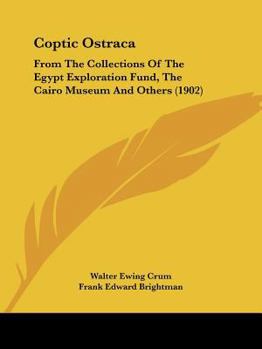 Coptic Ostraca

From The Collections Of The Egypt Exploration Fund, The Cairo Museum And Others (1902)

Walter Ewing Crum
Frank Edward Brightman